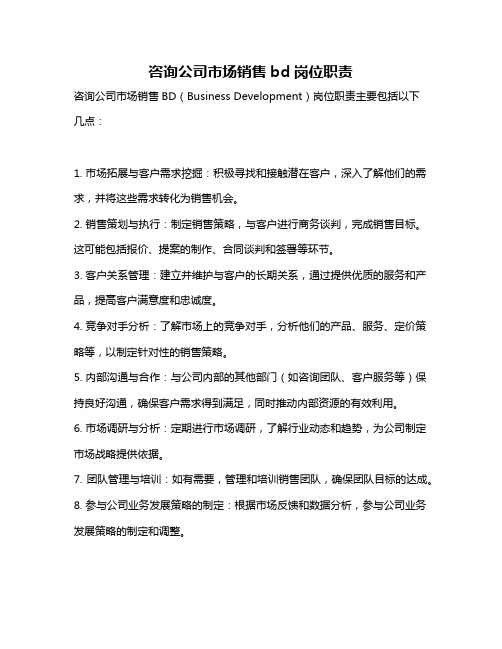 咨询公司市场销售 bd 岗位职责

咨询公司市场销售 BD（Business Development）岗位职责主要包括以下几点：

1. 市场拓展与客户需求挖掘：积极寻找和接触潜在客户，深入了解他们的需求，并将这些需求转化为销售机会。

2. 销售策划与执行：制定销售策略，与客户进行商务谈判，完成销售目标。这可能包括报价、提案的制作、合同谈判和签署等环节。

3. 客户关系管理：建立并维护与客户的长期关系，通过提供优质的服务和产品，提高客户满意度和忠诚度。

4. 竞争对手分析：了解市场上的竞争对手，分析他们的产品、服务、定价策略等，以制定针对性的销售策略。

5. 内部沟通与合作：与公司内部的其他部门（如咨询团队、客户服务等）保持良好沟通，确保客户需求得到满足，同时推动内部资源的有效利用。

6. 市场调研与分析：定期进行市场调研，了解行业动态和趋势，为公司制定市场战略提供依据。

7. 团队管理与培训：如有需要，管理和培训销售团队，确保团队目标的达成。

8. 参与公司业务发展策略的制定：根据市场反馈和数据分析，参与公司业务发展策略的制定和调整。